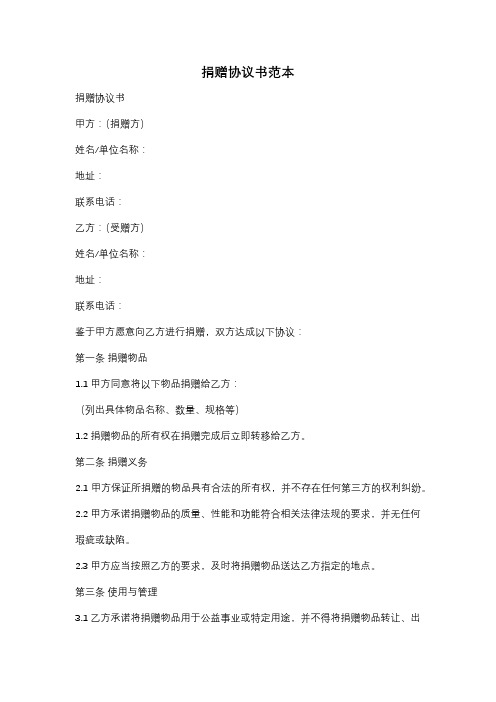 捐赠协议书范本

捐赠协议书

甲方：(捐赠方)

姓名/单位名称：

地址：

联系电话：

乙方：(受赠方)

姓名/单位名称：

地址：

联系电话：

鉴于甲方愿意向乙方进行捐赠，双方达成以下协议：

第一条 捐赠物品

1.1 甲方同意将以下物品捐赠给乙方：

(列出具体物品名称、数量、规格等)

1.2 捐赠物品的所有权在捐赠完成后立即转移给乙方。

第二条 捐赠义务

2.1 甲方保证所捐赠的物品具有合法的所有权，并不存在任何第三方的权利纠纷。

2.2 甲方承诺捐赠物品的质量、性能和功能符合相关法律法规的要求，并无任何瑕疵或缺陷。

2.3 甲方应当按照乙方的要求，及时将捐赠物品送达乙方指定的地点。

第三条 使用与管理

3.1 乙方承诺将捐赠物品用于公益事业或特定用途，并不得将捐赠物品转让、出